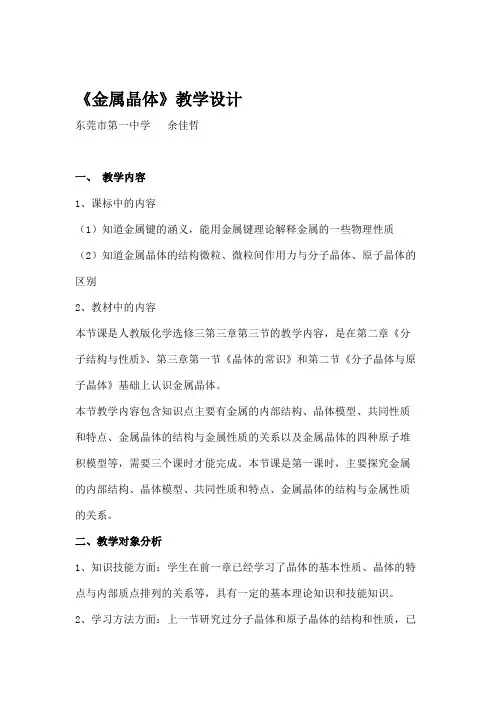 《金属晶体》教学设计

东莞市第一中学　　余佳哲

一、 教学内容

1、课标中的内容

（1）知道金属键的涵义，能用金属键理论解释金属的一些物理性质

（2）知道金属晶体的结构微粒、微粒间作用力与分子晶体、原子晶体的区别

2、教材中的内容

本节课是人教版化学选修三第三章第三节的教学内容，是在第二章《分子结构与性质》、第三章第一节《晶体的常识》和第二节《分子晶体与原子晶体》基础上认识金属晶体。

本节教学内容包含知识点主要有金属的内部结构、晶体模型、共同性质和特点、金属晶体的结构与金属性质的关系以及金属晶体的四种原子堆积模型等，需要三个课时才能完成。本节课是第一课时，主要探究金属的内部结构、晶体模型、共同性质和特点、金属晶体的结构与金属性质的关系。

二、教学对象分析

1、知识技能方面：学生在前一章已经学习了晶体的基本性质、晶体的特点与内部质点排列的关系等，具有一定的基本理论知识和技能知识。

2、学习方法方面：上一节研究过分子晶体和原子晶体的结构和性质，已